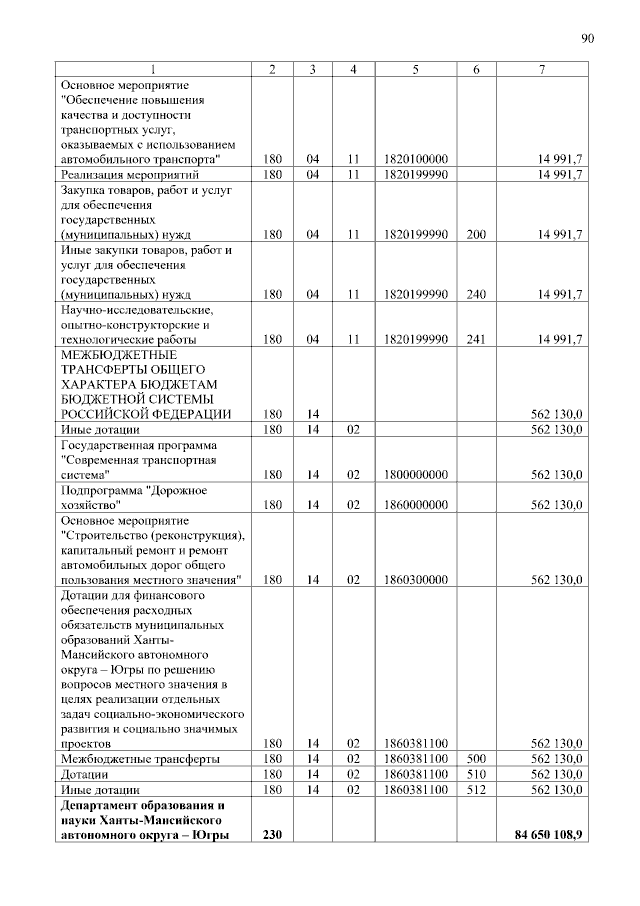 90

| 1 | 2 | 3 | 4 | 5 | 6 | 7 |
|---|---|---|---|---|---|---|
| Основное мероприятие "Обеспечение повышения качества и доступности транспортных услуг, оказываемых с использованием автомобильного транспорта" | 180 | 04 | 11 | 1820100000 | | 14 991,7 |
| Реализация мероприятий | 180 | 04 | 11 | 1820199990 | | 14 991,7 |
| Закупка товаров, работ и услуг для обеспечения государственных (муниципальных) нужд | 180 | 04 | 11 | 1820199990 | 200 | 14 991,7 |
| Иные закупки товаров, работ и услуг для обеспечения государственных (муниципальных) нужд | 180 | 04 | 11 | 1820199990 | 240 | 14 991,7 |
| Научно-исследовательские, опытно-конструкторские и технологические работы | 180 | 04 | 11 | 1820199990 | 241 | 14 991,7 |
| МЕЖБЮДЖЕТНЫЕ ТРАНСФЕРТЫ ОБЩЕГО ХАРАКТЕРА БЮДЖЕТАМ БЮДЖЕТНОЙ СИСТЕМЫ РОССИЙСКОЙ ФЕДЕРАЦИИ | 180 | 14 | | | | 562 130,0 |
| Иные дотации | 180 | 14 | 02 | | | 562 130,0 |
| Государственная программа "Современная транспортная система" | 180 | 14 | 02 | 1800000000 | | 562 130,0 |
| Подпрограмма "Дорожное хозяйство" | 180 | 14 | 02 | 1860000000 | | 562 130,0 |
| Основное мероприятие "Строительство (реконструкция), капитальный ремонт и ремонт автомобильных дорог общего пользования местного значения" | 180 | 14 | 02 | 1860300000 | | 562 130,0 |
| Дотации для финансового обеспечения расходных обязательств муниципальных образований Ханты-Мансийского автономного округа – Югры по решению вопросов местного значения в целях реализации отдельных задач социально-экономического развития и социально значимых проектов | 180 | 14 | 02 | 1860381100 | | 562 130,0 |
| Межбюджетные трансферты | 180 | 14 | 02 | 1860381100 | 500 | 562 130,0 |
| Дотации | 180 | 14 | 02 | 1860381100 | 510 | 562 130,0 |
| Иные дотации | 180 | 14 | 02 | 1860381100 | 512 | 562 130,0 |
| Департамент образования и науки Ханты-Мансийского автономного округа – Югры | 230 | | | | | 84 650 108,9 |